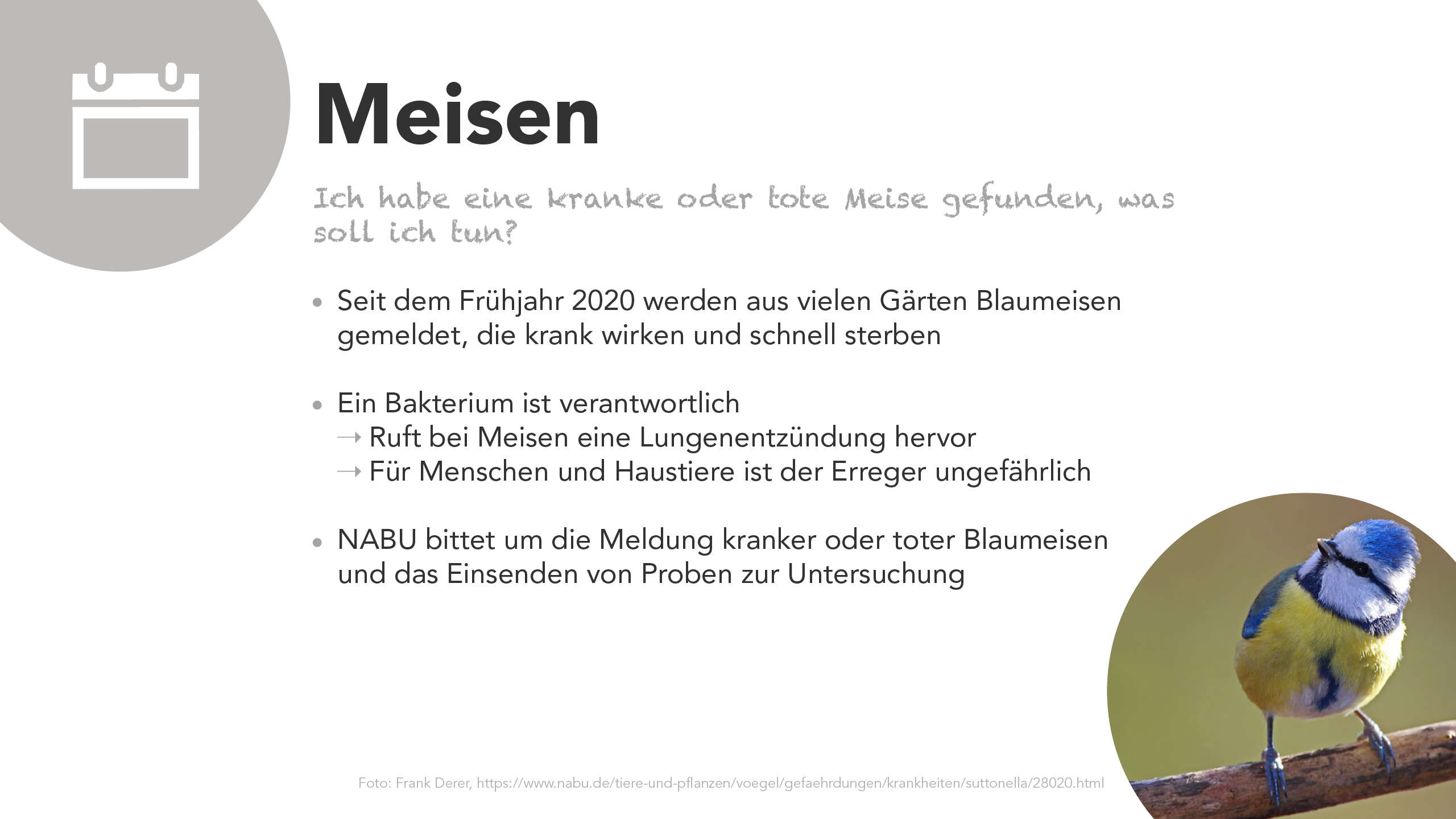 Meisen

Ich habe eine kranke oder tote Meise gefunden, was soll ich tun?

• Seit dem Frühjahr 2020 werden aus vielen Gärten Blaumeisen gemeldet, die krank wirken und schnell sterben

• Ein Bakterium ist verantwortlich
→ Ruft bei Meisen eine Lungenentzündung hervor
→ Für Menschen und Haustiere ist der Erreger ungefährlich

• NABU bittet um die Meldung kranker oder toter Blaumeisen und das Einsenden von Proben zur Untersuchung

Foto: Frank Derer, https://www.nabu.de/tiere-und-pflanzen/voegel/gefaehrdungen/krankheiten/suttonella/28020.html